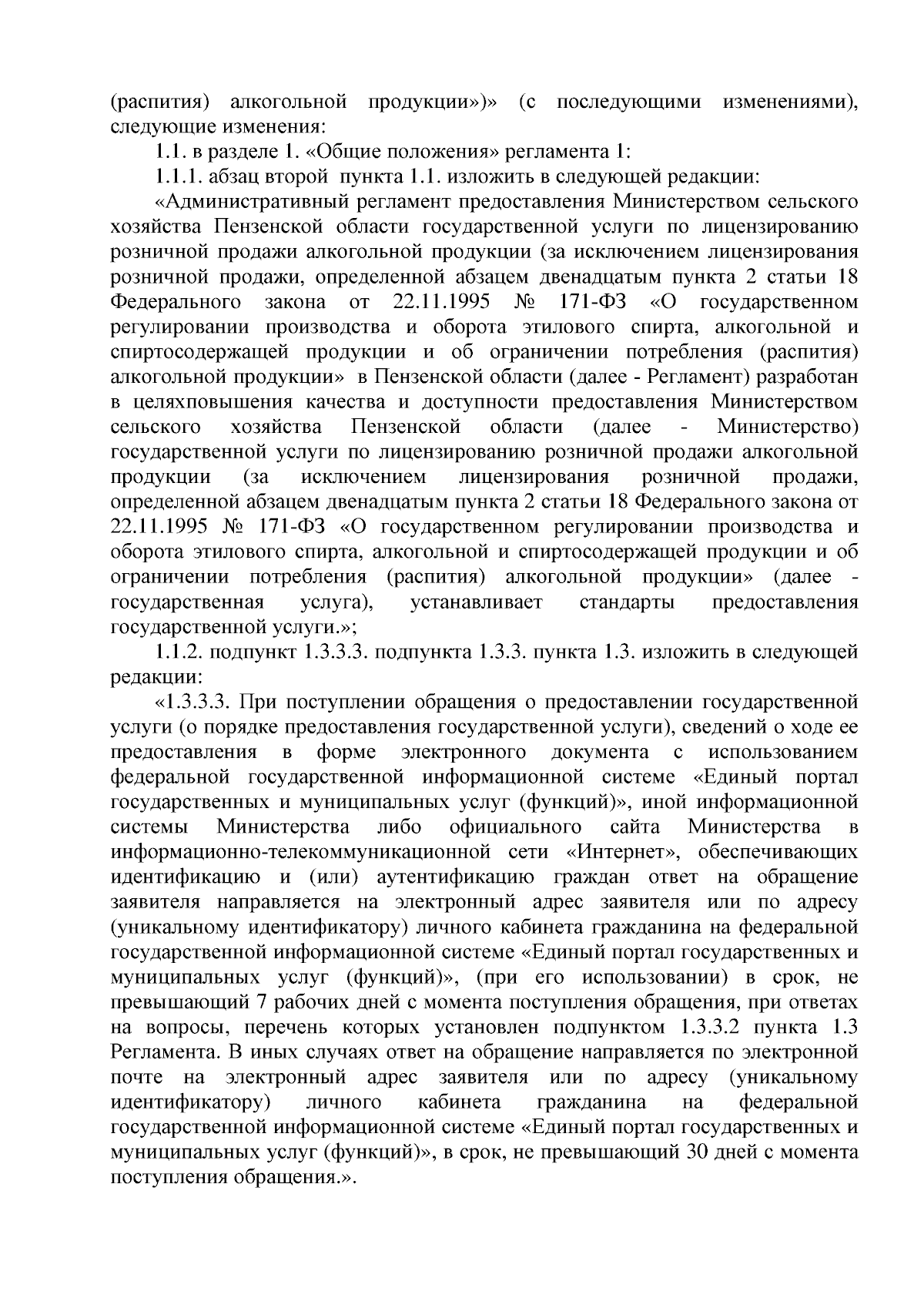 (распития) алкогольной продукции»)» (с последующими изменениями), следующие изменения:

1.1. в разделе 1. «Общие положения» регламента 1:

1.1.1. абзац второй пункта 1.1. изложить в следующей редакции:

«Административный регламент предоставления Министерством сельского хозяйства Пензенской области государственной услуги по лицензированию розничной продажи алкогольной продукции (за исключением лицензирования розничной продажи, определенной абзацем двенадцатым пункта 2 статьи 18 Федерального закона от 22.11.1995 № 171-ФЗ «О государственном регулировании производства и оборота этилового спирта, алкогольной и спиртосодержащей продукции и об ограничении потребления (распития) алкогольной продукции» в Пензенской области (далее - Регламент) разработан в целяхповышения качества и доступности предоставления Министерством сельского хозяйства Пензенской области (далее - Министерство) государственной услуги по лицензированию розничной продажи алкогольной продукции (за исключением лицензирования розничной продажи, определенной абзацем двенадцатым пункта 2 статьи 18 Федерального закона от 22.11.1995 № 171-ФЗ «О государственном регулировании производства и оборота этилового спирта, алкогольной и спиртосодержащей продукции и об ограничении потребления (распития) алкогольной продукции» (далее - государственная услуга), устанавливает стандарты предоставления государственной услуги.»;

1.1.2. подпункт 1.3.3.3. подпункта 1.3.3. пункта 1.3. изложить в следующей редакции:

«1.3.3.3. При поступлении обращения о предоставлении государственной услуги (о порядке предоставления государственной услуги), сведений о ходе ее предоставления в форме электронного документа с использованием федеральной государственной информационной системе «Единый портал государственных и муниципальных услуг (функций)», иной информационной системы Министерства либо официального сайта Министерства в информационно-телекоммуникационной сети «Интернет», обеспечивающих идентификацию и (или) аутентификацию граждан ответ на обращение заявителя направляется на электронный адрес заявителя или по адресу (уникальному идентификатору) личного кабинета гражданина на федеральной государственной информационной системе «Единый портал государственных и муниципальных услуг (функций)», (при его использовании) в срок, не превышающий 7 рабочих дней с момента поступления обращения, при ответах на вопросы, перечень которых установлен подпунктом 1.3.3.2 пункта 1.3 Регламента. В иных случаях ответ на обращение направляется по электронной почте на электронный адрес заявителя или по адресу (уникальному идентификатору) личного кабинета гражданина на федеральной государственной информационной системе «Единый портал государственных и муниципальных услуг (функций)», в срок, не превышающий 30 дней с момента поступления обращения.».